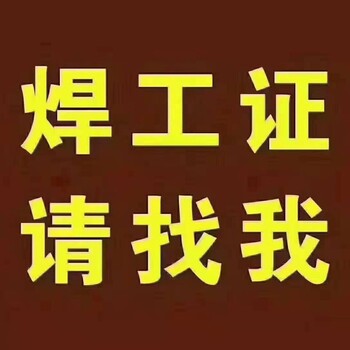 焊工证
请找我